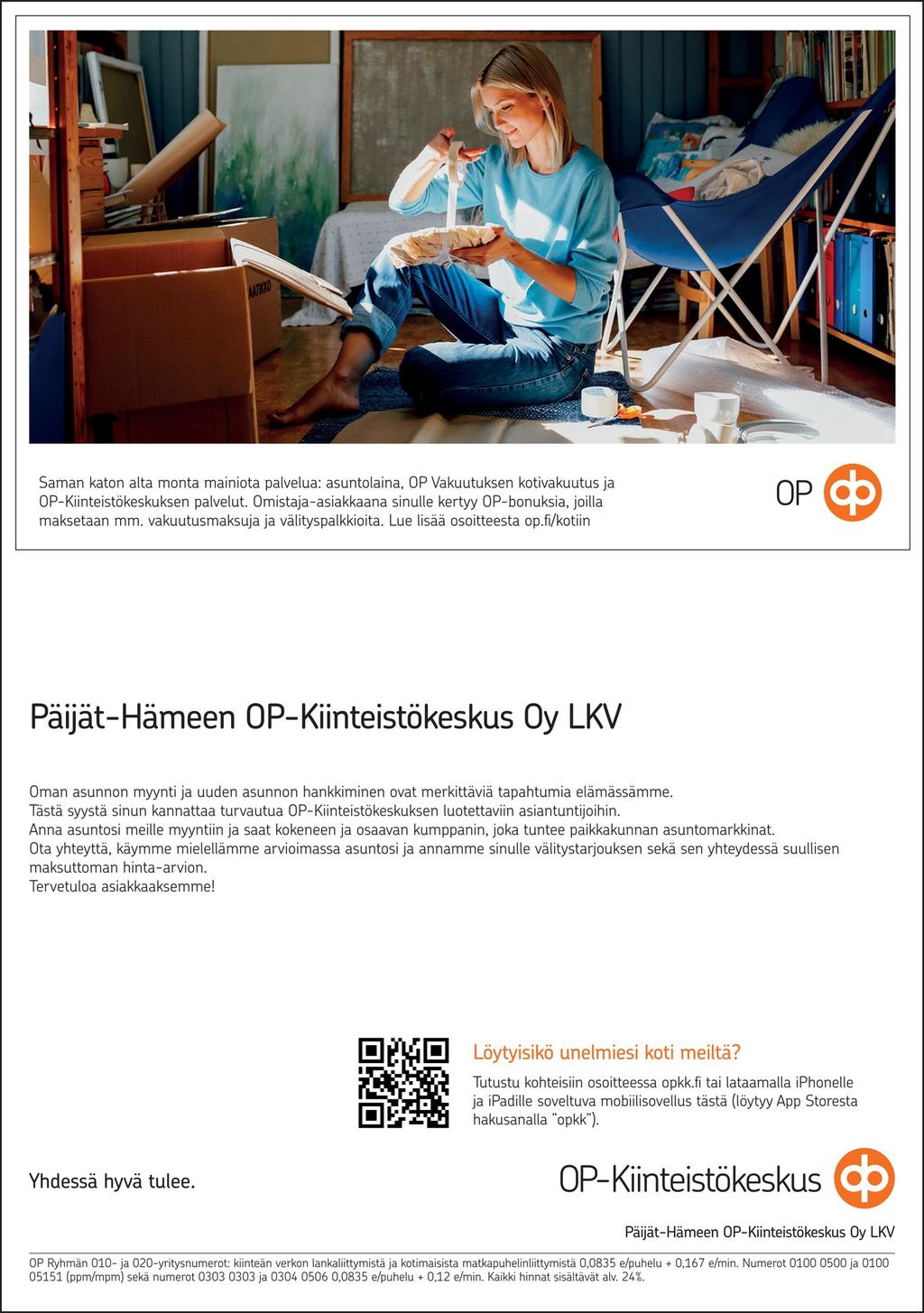 AATIKKO

Saman katon alta monta mainiota palvelua: asuntolaina, OP Vakuutuksen kotivakuutus ja OP-Kiinteistökeskuksen palvelut. Omistaja-asiakkaana sinulle kertyy OP-bonuksia, joilla maksetaan mm. vakuutusmaksuja ja välityspalkkioita. Lue lisää osoitteesta op.fi/kotiin

OP

Päijät-Hämeen OP-Kiinteistökeskus Oy LKV

Oman asunnon myynti ja uuden asunnon hankkiminen ovat merkittäviä tapahtumia elämässämme.
Tästä syystä sinun kannattaa turvautua OP-Kiinteistökeskuksen luotettaviin asiantuntijoihin.
Anna asuntosi meille myyntiin ja saat kokeneen ja osaavan kumppanin, joka tuntee paikkakunnan asuntomarkkinat.
Ota yhteyttä, käymme mielellämme arvioimassa asuntosi ja annamme sinulle välitystarjouksen sekä sen yhteydessä suullisen maksuttoman hinta-arvion.
Tervetuloa asiakkaaksemme!

Löytyisikö unelmiesi koti meiltä?

Tutustu kohteisiin osoitteessa opkk.fi tai lataamalla iPhonelle ja iPadille soveltuva mobiilisovellus tästä (löytyy App Storesta hakusanalla "opkk").

Yhdessä hyvä tulee.

OP-Kiinteistökeskus

Päijät-Hämeen OP-Kiinteistökeskus Oy LKV

OP Ryhmän 010- ja 020-yritysnumerot: kiinteän verkon lankaliittymistä ja kotimaisista matkapuhelinliittymistä 0,0835 e/puhelu + 0,167 e/min. Numerot 0100 0500 ja 0100 05151 (ppm/mpm) sekä numerot 0303 0303 ja 0304 0506 0,0835 e/puhelu + 0,12 e/min. Kaikki hinnat sisältävät alv. 24%.